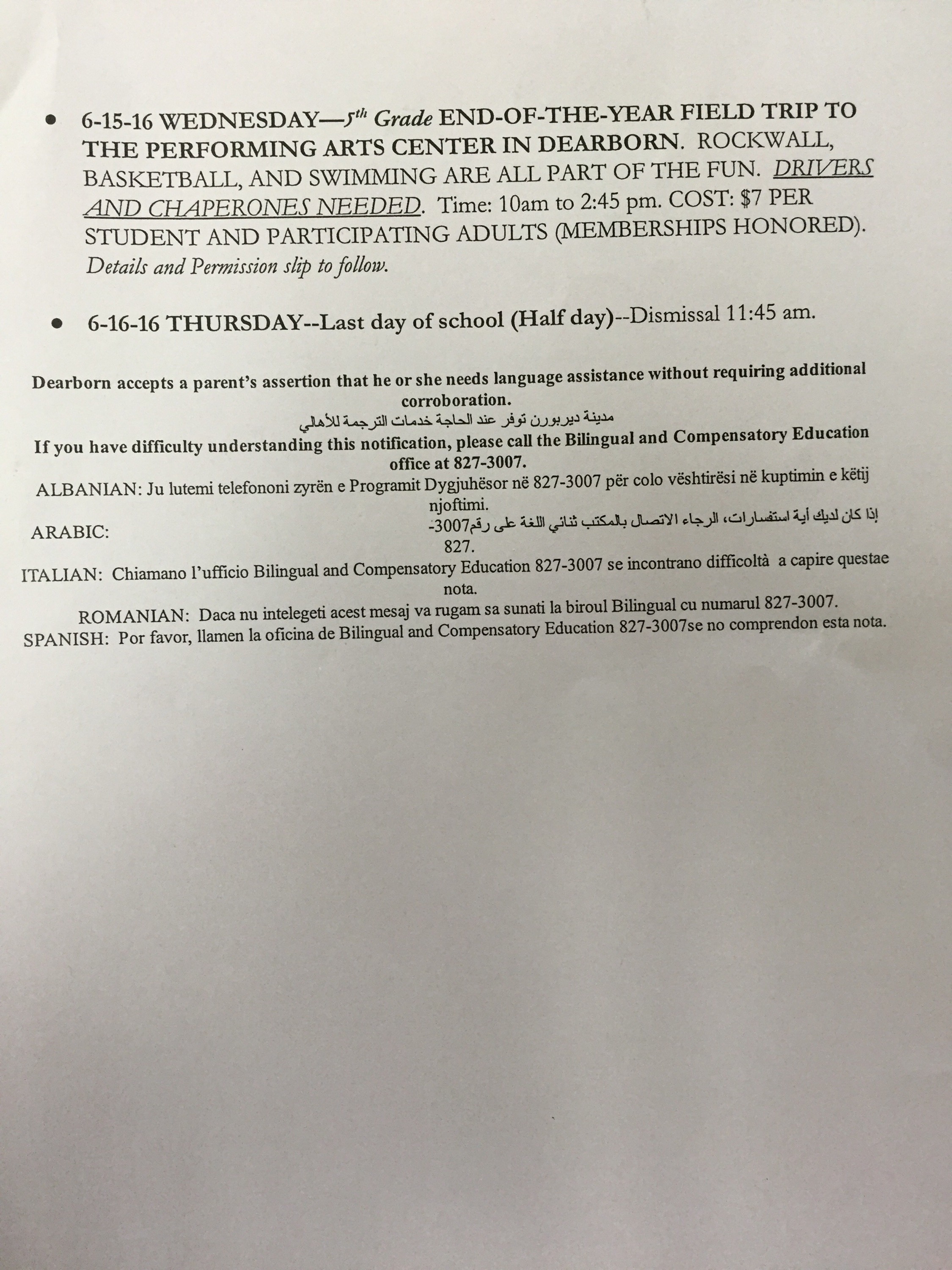 • 6-15-16 WEDNESDAY—5th Grade END-OF-THE-YEAR FIELD TRIP TO THE PERFORMING ARTS CENTER IN DEARBORN. ROCKWALL, BASKETBALL, AND SWIMMING ARE ALL PART OF THE FUN. DRIVERS AND CHAPERONES NEEDED. Time: 10am to 2:45 pm. COST: $7 PER STUDENT AND PARTICIPATING ADULTS (MEMBERSHIPS HONORED). Details and Permission slip to follow.

• 6-16-16 THURSDAY--Last day of school (Half day)--Dismissal 11:45 am.

Dearborn accepts a parent's assertion that he or she needs language assistance without requiring additional corroboration.
مدينة ديربورن توفر عند الحاجة خدمات الترجمة للأهالي
If you have difficulty understanding this notification, please call the Bilingual and Compensatory Education office at 827-3007.
ALBANIAN: Ju lutemi telefononi zyrën e Programit Dygjuhësor në 827-3007 për colo vështirësi në kuptimin e këtij njoftimi.
ARABIC: إذا كان لديك أية استفسارات، الرجاء الاتصال بالمكتب ثنائي اللغة على رقم3007-827.
ITALIAN: Chiamano l'ufficio Bilingual and Compensatory Education 827-3007 se incontrano difficoltà a capire questae nota.
ROMANIAN: Daca nu intelegeti acest mesaj va rugam sa sunati la biroul Bilingual cu numarul 827-3007.
SPANISH: Por favor, llamen la oficina de Bilingual and Compensatory Education 827-3007se no comprendon esta nota.